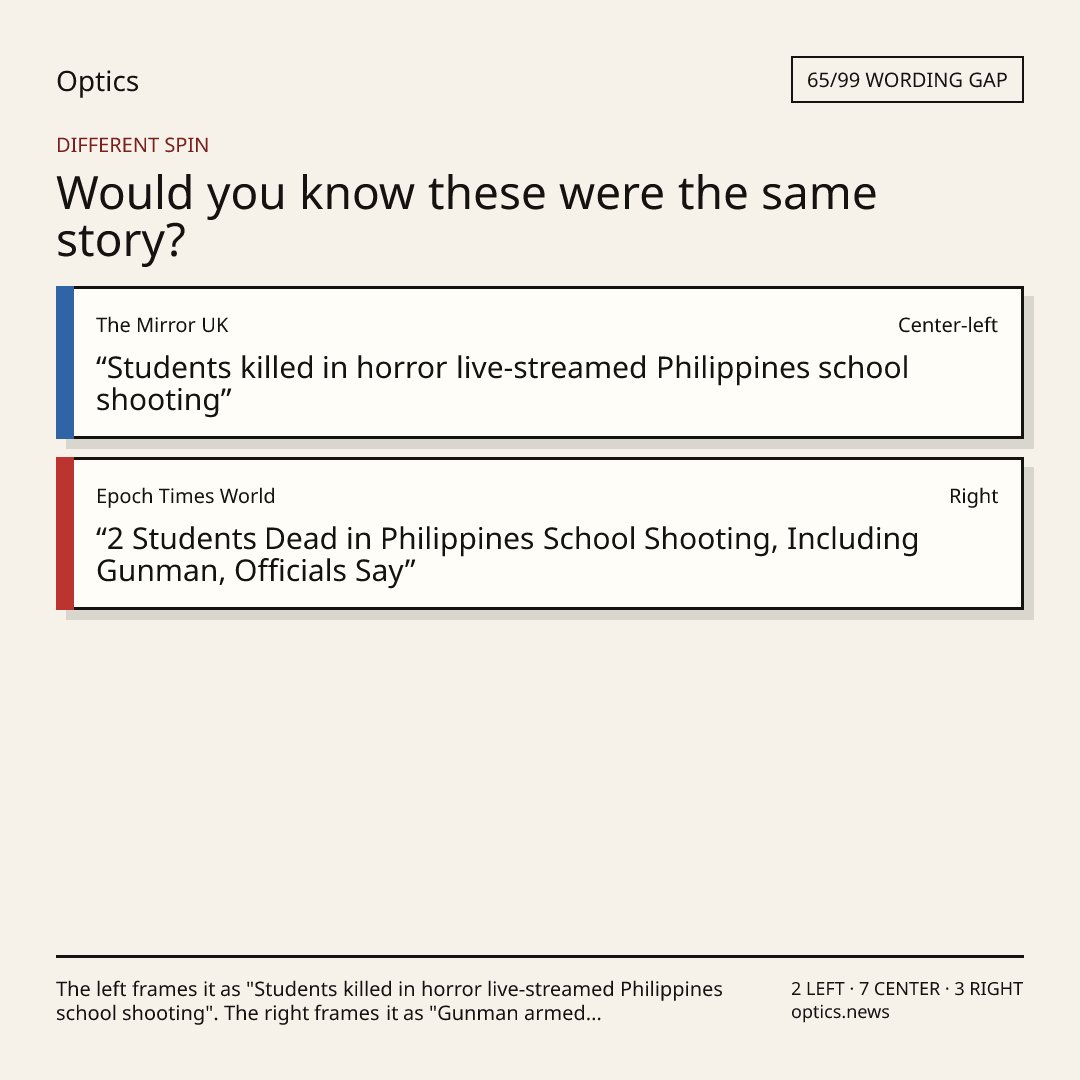 Optics

65/99 WORDING GAP

DIFFERENT SPIN

Would you know these were the same story?

The Mirror UK

Center-left

"Students killed in horror live-streamed Philippines school shooting"

Epoch Times World

Right

"2 Students Dead in Philippines School Shooting, Including Gunman, Officials Say"

The left frames it as "Students killed in horror live-streamed Philippines school shooting". The right frames it as "Gunman armed...

2 LEFT · 7 CENTER · 3 RIGHT
optics.news